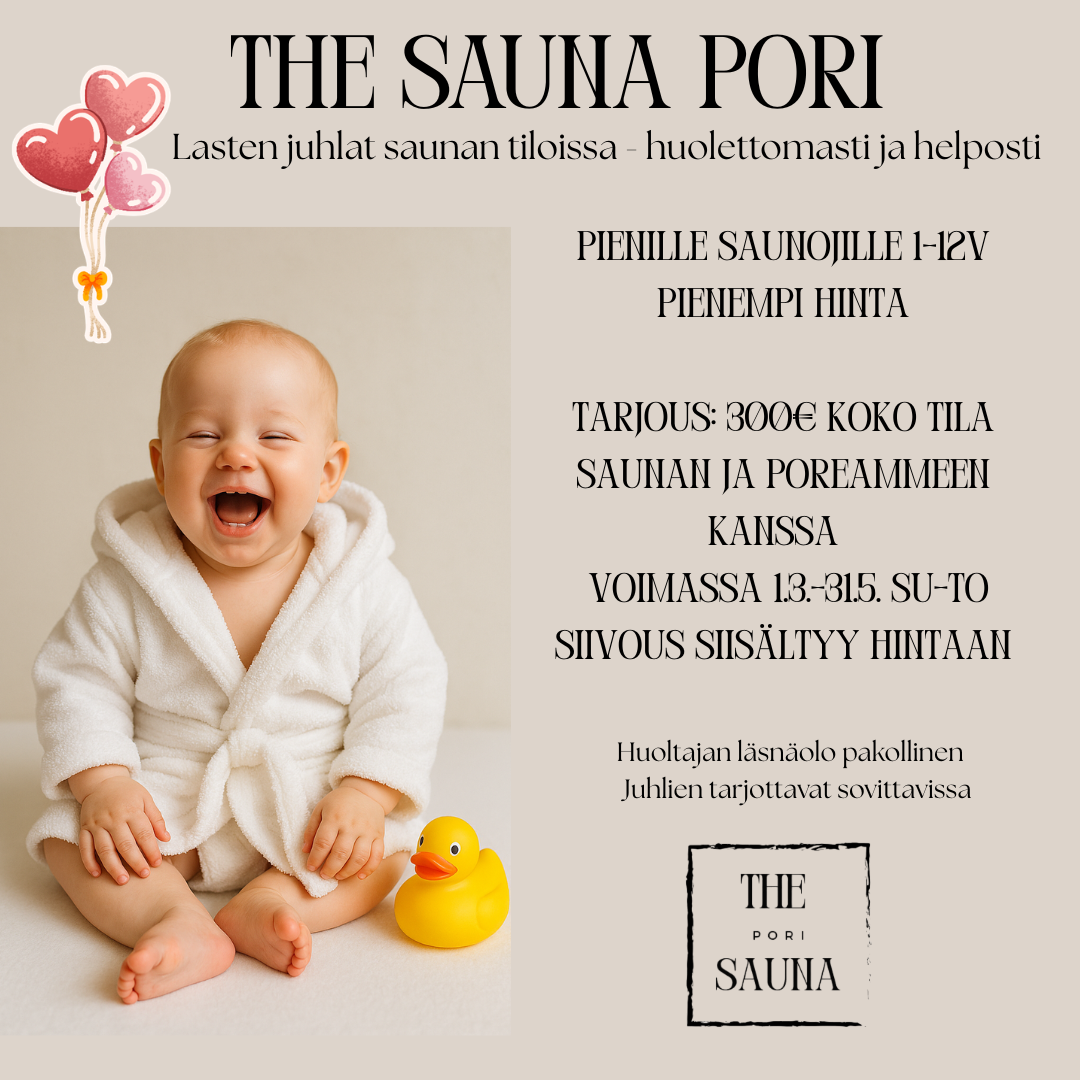 THE SAUNA PORI

Lasten juhlat saunan tiloissa - huolettomasti ja helposti

PIENILLE SAUNOJILLE 1-12V
PIENEMPI HINTA

TARJOUS: 300€ KOKO TILA
SAUNAN JA POREAMMEEN
KANSSA
VOIMASSA 1.3.-31.5. SU-TO
SIIVOUS SIISÄLTYY HINTAAN

Huoltajan läsnäolo pakollinen
Juhlien tarjottavat sovittavissa

THE
PORI
SAUNA